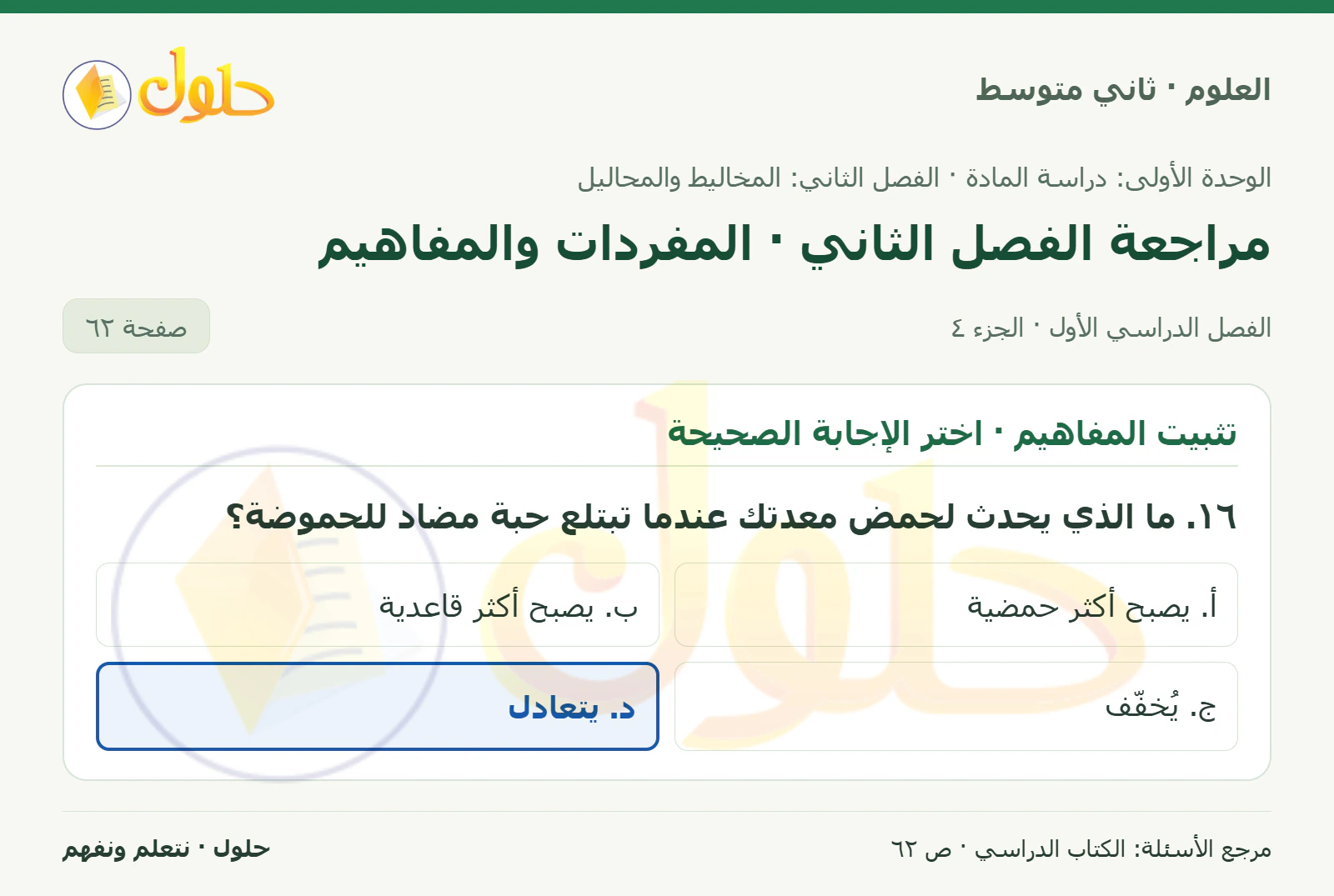 العلوم · ثاني متوسط

حلول

الوحدة الأولى: دراسة المادة · الفصل الثاني: المخاليط والمحاليل

مراجعة الفصل الثاني · المفردات والمفاهيم

الفصل الدراسي الأول · الجزء ٤

صفحة ٦٢

تثبيت المفاهيم · اختر الإجابة الصحيحة

١٦. ما الذي يحدث لحمض معدتك عندما تبتلع حبة مضاد للحموضة؟

أ. يصبح أكثر حمضية

ب. يصبح أكثر قاعدية

ج. يُخفّف

د. يتعادل

مرجع الأسئلة: الكتاب الدراسي · ص ٦٢

حلول · نتعلم ونفهم